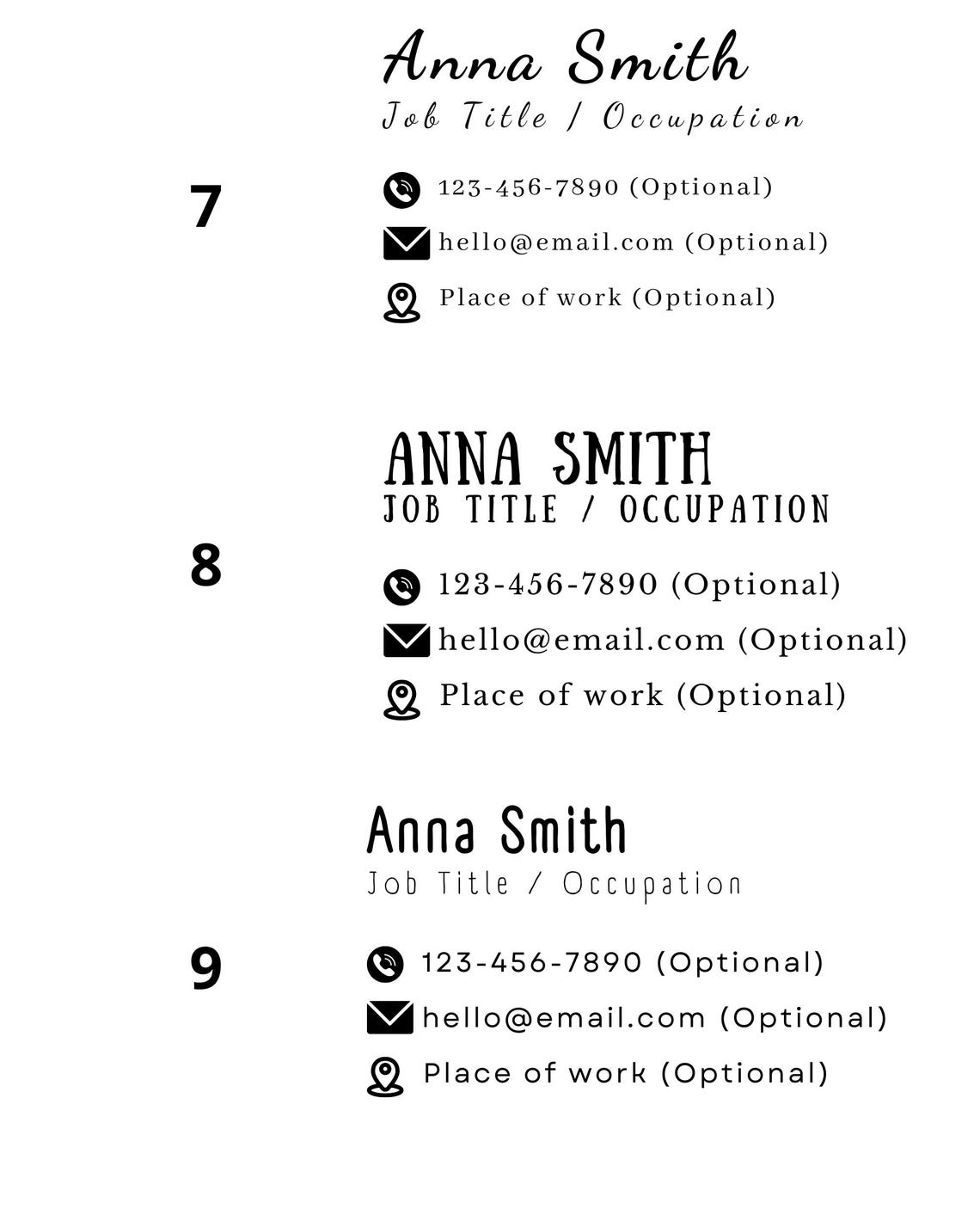 Anna Smith
Job Title / Occupation

7

123-456-7890 (Optional)
hello@email.com (Optional)
Place of work (Optional)

ANNA SMITH
JOB TITLE / OCCUPATION

8

123-456-7890 (Optional)
hello@email.com (Optional)
Place of work (Optional)

Anna Smith
Job Title / Occupation

9

123-456-7890 (Optional)
hello@email.com (Optional)
Place of work (Optional)